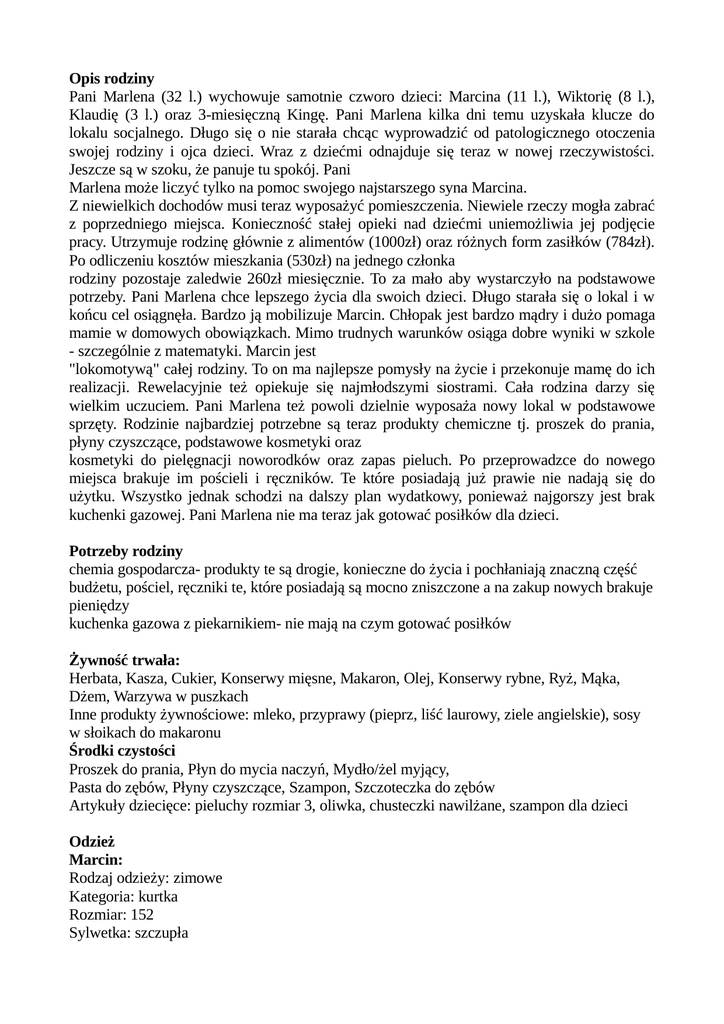 **Opis rodziny**
Pani Marlena (32 l.) wychowuje samotnie czworo dzieci: Marcina (11 l.), Wiktorię (8 l.), Klaudię (3 l.) oraz 3-miesięczną Kingę. Pani Marlena kilka dni temu uzyskała klucze do lokalu socjalnego. Długo się o nie starała chcąc wyprowadzić od patologicznego otoczenia swojej rodziny i ojca dzieci. Wraz z dziećmi odnajduje się teraz w nowej rzeczywistości. Jeszcze są w szoku, że panuje tu spokój. Pani
Marlena może liczyć tylko na pomoc swojego najstarszego syna Marcina.
Z niewielkich dochodów musi teraz wyposażyć pomieszczenia. Niewiele rzeczy mogła zabrać z poprzedniego miejsca. Konieczność stałej opieki nad dziećmi uniemożliwia jej podjęcie pracy. Utrzymuje rodzinę głównie z alimentów (1000zł) oraz różnych form zasiłków (784zł). Po odliczeniu kosztów mieszkania (530zł) na jednego członka
rodziny pozostaje zaledwie 260zł miesięcznie. To za mało aby wystarczyło na podstawowe potrzeby. Pani Marlena chce lepszego życia dla swoich dzieci. Długo starała się o lokal i w końcu cel osiągnęła. Bardzo ją mobilizuje Marcin. Chłopak jest bardzo mądry i dużo pomaga mamie w domowych obowiązkach. Mimo trudnych warunków osiąga dobre wyniki w szkole - szczególnie z matematyki. Marcin jest
"lokomotywą" całej rodziny. To on ma najlepsze pomysły na życie i przekonuje mamę do ich realizacji. Rewelacyjnie też opiekuje się najmłodszymi siostrami. Cała rodzina darzy się wielkim uczuciem. Pani Marlena też powoli dzielnie wyposaża nowy lokal w podstawowe sprzęty. Rodzinie najbardziej potrzebne są teraz produkty chemiczne tj. proszek do prania, płyny czyszczące, podstawowe kosmetyki oraz
kosmetyki do pielęgnacji noworodków oraz zapas pieluch. Po przeprowadzce do nowego miejsca brakuje im pościeli i ręczników. Te które posiadają już prawie nie nadają się do użytku. Wszystko jednak schodzi na dalszy plan wydatkowy, ponieważ najgorszy jest brak kuchenki gazowej. Pani Marlena nie ma teraz jak gotować posiłków dla dzieci.

**Potrzeby rodziny**
chemia gospodarcza- produkty te są drogie, konieczne do życia i pochłaniają znaczną część budżetu, pościel, ręczniki te, które posiadają są mocno zniszczone a na zakup nowych brakuje pieniędzy
kuchenka gazowa z piekarnikiem- nie mają na czym gotować posiłków

**Żywność trwała:**
Herbata, Kasza, Cukier, Konserwy mięsne, Makaron, Olej, Konserwy rybne, Ryż, Mąka, Dżem, Warzywa w puszkach
Inne produkty żywnościowe: mleko, przyprawy (pieprz, liść laurowy, ziele angielskie), sosy w słoikach do makaronu
**Środki czystości**
Proszek do prania, Płyn do mycia naczyń, Mydło/żel myjący,
Pasta do zębów, Płyny czyszczące, Szampon, Szczoteczka do zębów
Artykuły dziecięce: pieluchy rozmiar 3, oliwka, chusteczki nawilżane, szampon dla dzieci

**Odzież**
**Marcin:**
Rodzaj odzieży: zimowe
Kategoria: kurtka
Rozmiar: 152
Sylwetka: szczupła